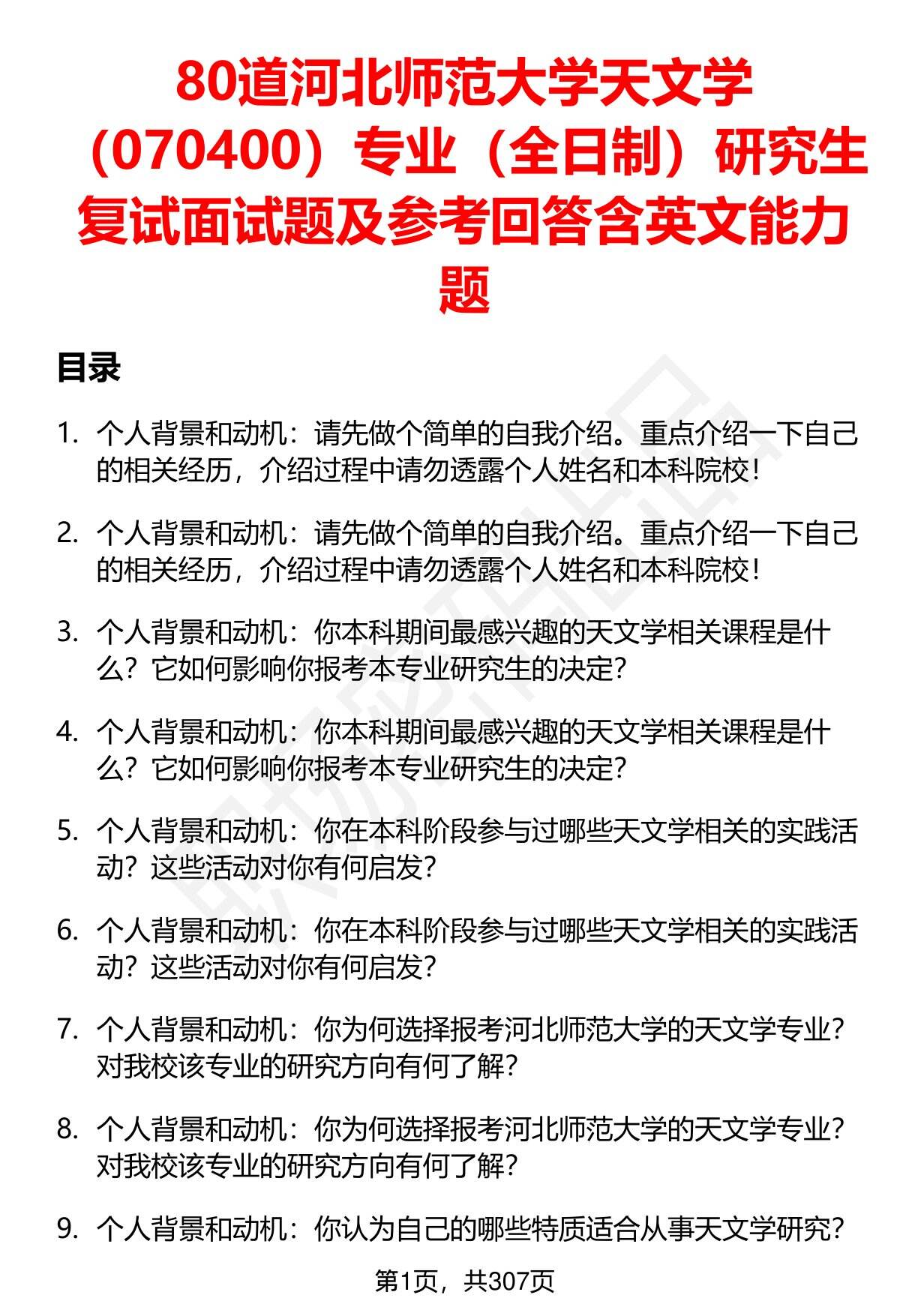 80道河北师范大学天文学（070400）专业（全日制）研究生复试面试题及参考回答含英文能力题

目录

1. 个人背景和动机：请先做个简单的自我介绍。重点介绍一下自己的相关经历，介绍过程中请勿透露个人姓名和本科院校！

2. 个人背景和动机：请先做个简单的自我介绍。重点介绍一下自己的相关经历，介绍过程中请勿透露个人姓名和本科院校！

3. 个人背景和动机：你本科期间最感兴趣的天文学相关课程是什么？它如何影响你报考本专业研究生的决定？

4. 个人背景和动机：你本科期间最感兴趣的天文学相关课程是什么？它如何影响你报考本专业研究生的决定？

5. 个人背景和动机：你在本科阶段参与过哪些天文学相关的实践活动？这些活动对你有何启发？

6. 个人背景和动机：你在本科阶段参与过哪些天文学相关的实践活动？这些活动对你有何启发？

7. 个人背景和动机：你为何选择报考河北师范大学的天文学专业？对我校该专业的研究方向有何了解？

8. 个人背景和动机：你为何选择报考河北师范大学的天文学专业？对我校该专业的研究方向有何了解？

9. 个人背景和动机：你认为自己的哪些特质适合从事天文学研究？

第1页，共307页